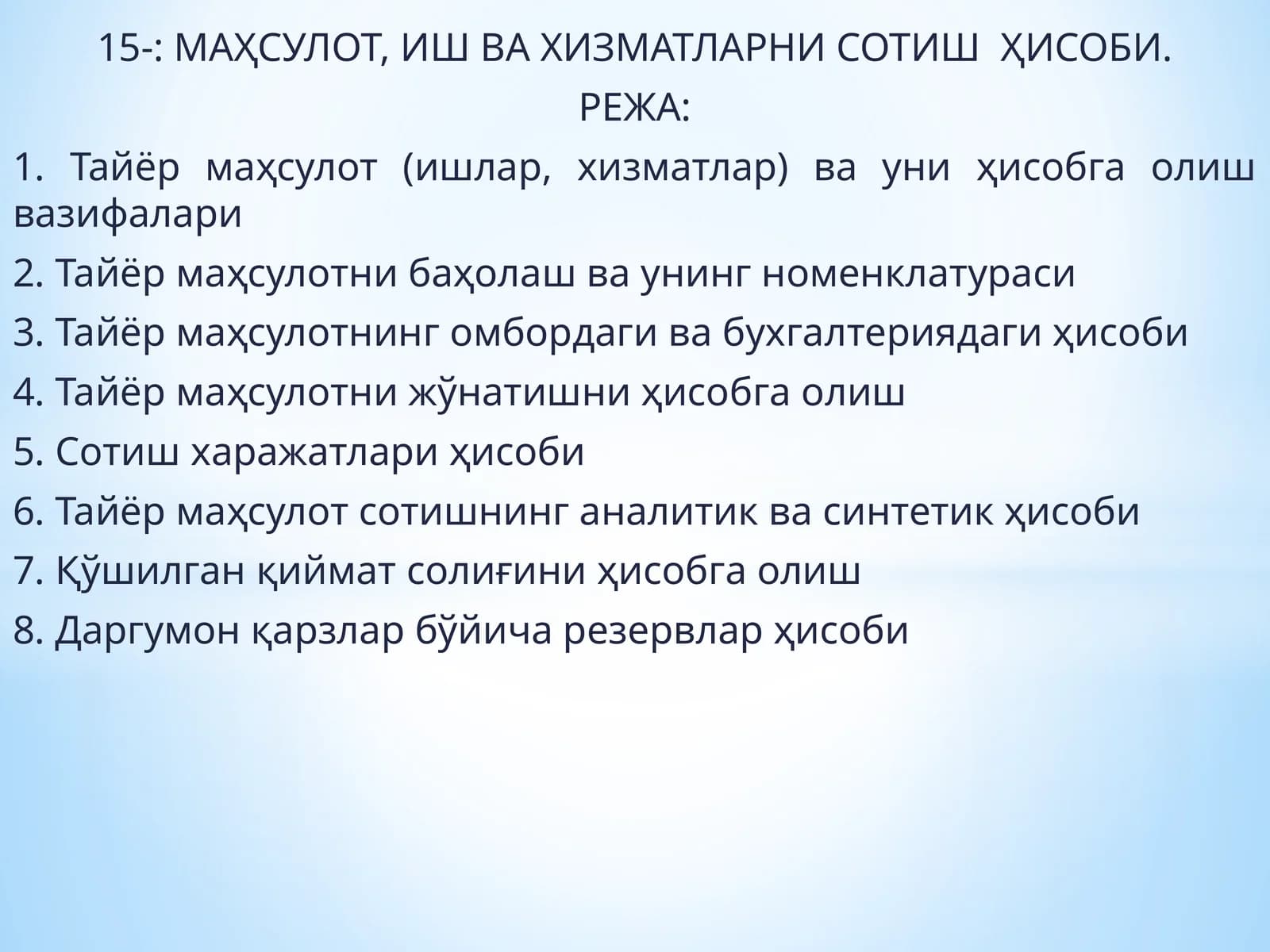 15-: МАҲСУЛОТ, ИШ ВА ХИЗМАТЛАРНИ СОТИШ ҲИСОБИ.

РЕЖА:

1. Тайёр маҳсулот (ишлар, хизматлар) ва уни ҳисобга олиш вазифалари

2. Тайёр маҳсулотни баҳолаш ва унинг номенклатураси

3. Тайёр маҳсулотнинг омбордаги ва бухгалтериядаги ҳисоби

4. Тайёр маҳсулотни жўнатишни ҳисобга олиш

5. Сотиш харажатлари ҳисоби

6. Тайёр маҳсулот сотишнинг аналитик ва синтетик ҳисоби

7. Қўшилган қиймат солиғини ҳисобга олиш

8. Даргумон қарзлар бўйича резервлар ҳисоби